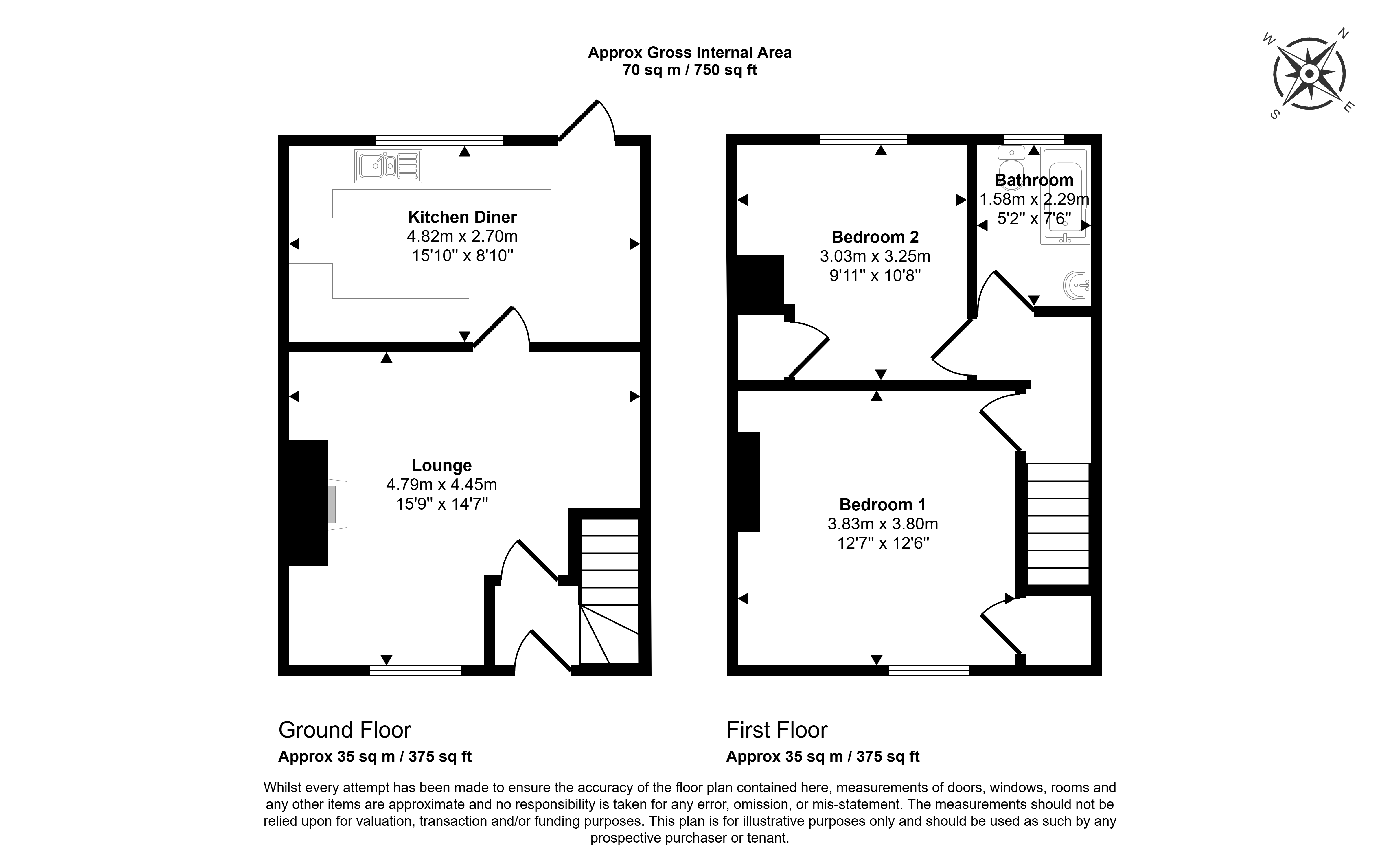 Approx Gross Internal Area
70 sq m / 750 sq ft

W N S E

Kitchen Diner
4.82m x 2.70m
15'10" x 8'10"

Lounge
4.79m x 4.45m
15'9" x 14'7"

Bedroom 2
3.03m x 3.25m
9'11" x 10'8"

Bathroom
1.58m x 2.29m
5'2" x 7'6"

Bedroom 1
3.83m x 3.80m
12'7" x 12'6"

Ground Floor
Approx 35 sq m / 375 sq ft

First Floor
Approx 35 sq m / 375 sq ft

Whilst every attempt has been made to ensure the accuracy of the floor plan contained here, measurements of doors, windows, rooms and any other items are approximate and no responsibility is taken for any error, omission, or mis-statement. The measurements should not be relied upon for valuation, transaction and/or funding purposes. This plan is for illustrative purposes only and should be used as such by any prospective purchaser or tenant.